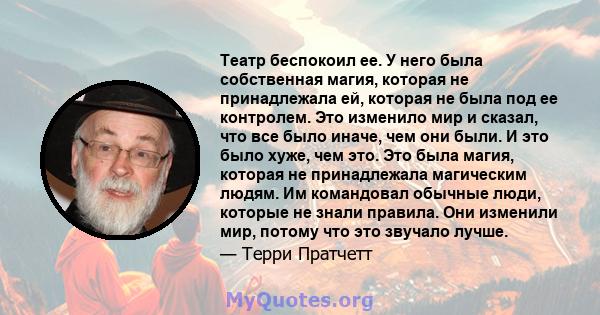 Театр беспокоил ее. У него была собственная магия, которая не принадлежала ей, которая не была под ее контролем. Это изменило мир и сказал, что все было иначе, чем они были. И это было хуже, чем это. Это была магия, которая не принадлежала магическим людям. Им командовал обычные люди, которые не знали правила. Они изменили мир, потому что это звучало лучше.

— Терри Пратчетт

MyQuotes.org